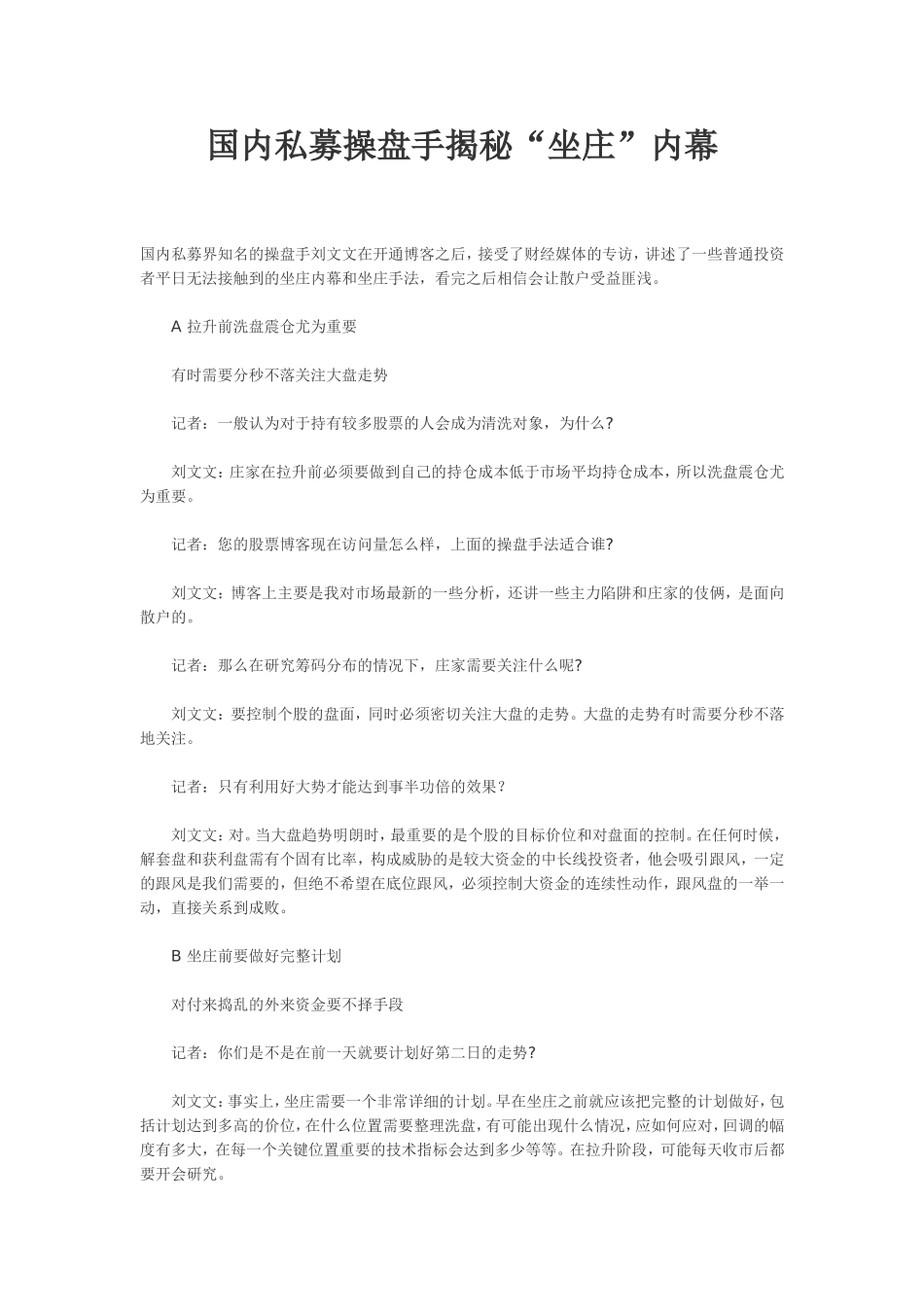 国内私募操盘手揭秘“坐庄”内幕

国内私募界知名的操盘手刘文文在开通博客之后，接受了财经媒体的专访，讲述了一些普通投资者平日无法接触到的坐庄内幕和坐庄手法，看完之后相信会让散户受益匪浅。

A 拉升前洗盘震仓尤为重要

有时需要分秒不落关注大盘走势

记者：一般认为对于持有较多股票的人会成为清洗对象，为什么?

刘文文：庄家在拉升前必须要做到自己的持仓成本低于市场平均持仓成本，所以洗盘震仓尤为重要。

记者：您的股票博客现在访问量怎么样，上面的操盘手法适合谁?

刘文文：博客上主要是我对市场最新的一些分析，还讲一些主力陷阱和庄家的伎俩，是面向散户的。

记者：那么在研究筹码分布的情况下，庄家需要关注什么呢?

刘文文：要控制个股的盘面，同时必须密切关注大盘的走势。大盘的走势有时需要分秒不落地关注。

记者：只有利用好大势才能达到事半功倍的效果?

刘文文：对。当大盘趋势明朗时，最重要的是个股的目标价位和对盘面的控制。在任何时候，解套盘和获利盘需有个固有比率，构成威胁的是较大资金的中长线投资者，他会吸引跟风，一定的跟风是我们需要的，但绝不希望在底位跟风，必须控制大资金的连续性动作，跟风盘的一举一动，直接关系到成败。

B 坐庄前要做好完整计划

对付来捣乱的外来资金要不择手段

记者：你们是不是在前一天就要计划好第二日的走势?

刘文文：事实上，坐庄需要一个非常详细的计划。早在坐庄之前就应该把完整的计划做好，包括计划达到多高的价位，在什么位置需要整理洗盘，有可能出现什么情况，应如何应对，回调的幅度有多大，在每一个关键位置重要的技术指标会达到多少等等。在拉升阶段，可能每天收市后都要开会研究。